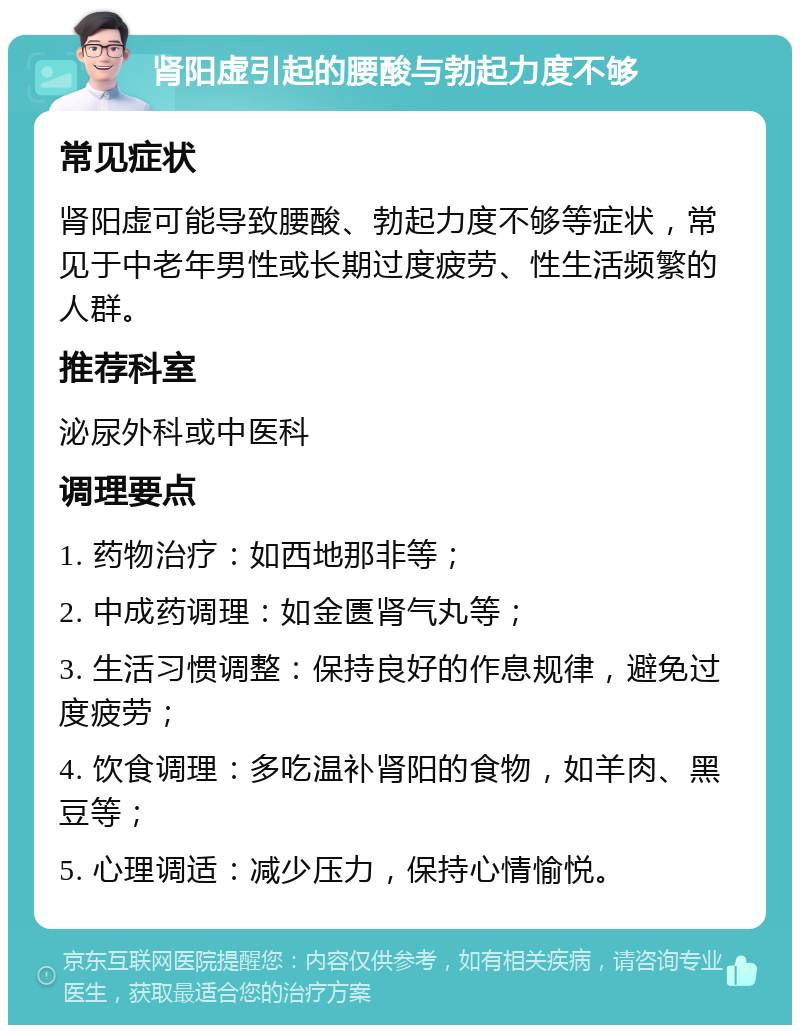 肾阳虚引起的腰酸与勃起力度不够

常见症状

肾阳虚可能导致腰酸、勃起力度不够等症状，常见于中老年男性或长期过度疲劳、性生活频繁的人群。

推荐科室

泌尿外科或中医科

调理要点

1. 药物治疗：如西地那非等；

2. 中成药调理：如金匮肾气丸等；

3. 生活习惯调整：保持良好的作息规律，避免过度疲劳；

4. 饮食调理：多吃温补肾阳的食物，如羊肉、黑豆等；

5. 心理调适：减少压力，保持心情愉悦。

京东互联网医院提醒您：内容仅供参考，如有相关疾病，请咨询专业医生，获取最适合您的治疗方案